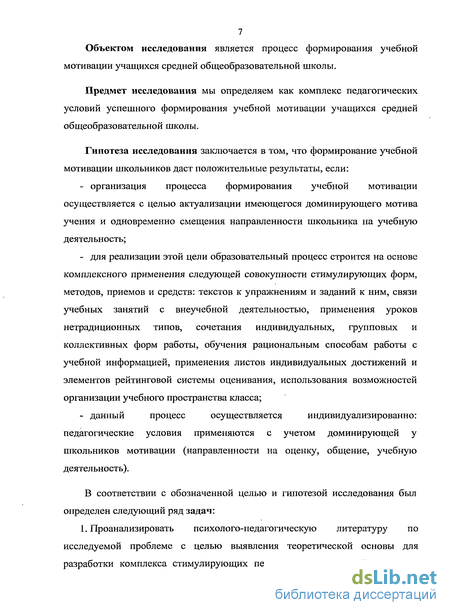 7

Объектом исследования является процесс формирования учебной мотивации учащихся средней общеобразовательной школы.

Предмет исследования мы определяем как комплекс педагогических условий успешного формирования учебной мотивации учащихся средней общеобразовательной школы.

Гипотеза исследования заключается в том, что формирование учебной мотивации школьников даст положительные результаты, если:

- организация процесса формирования учебной мотивации осуществляется с целью актуализации имеющегося доминирующего мотива учения и одновременно смещения направленности школьника на учебную деятельность;

- для реализации этой цели образовательный процесс строится на основе комплексного применения следующей совокупности стимулирующих форм, методов, приемов и средств: текстов к упражнениям и заданий к ним, связи учебных занятий с внеучебной деятельностью, применения уроков нетрадиционных типов, сочетания индивидуальных, групповых и коллективных форм работы, обучения рациональным способам работы с учебной информацией, применения листов индивидуальных достижений и элементов рейтинговой системы оценивания, использования возможностей организации учебного пространства класса;

- данный процесс осуществляется индивидуализированно: педагогические условия применяются с учетом доминирующей у школьников мотивации (направленности на оценку, общение, учебную деятельность).

В соответствии с обозначенной целью и гипотезой исследования был определен следующий ряд задач:

1. Проанализировать психолого-педагогическую литературу по исследуемой проблеме с целью выявления теоретической основы для разработки комплекса стимулирующих пе

dsLib.net
библиотека диссертаций